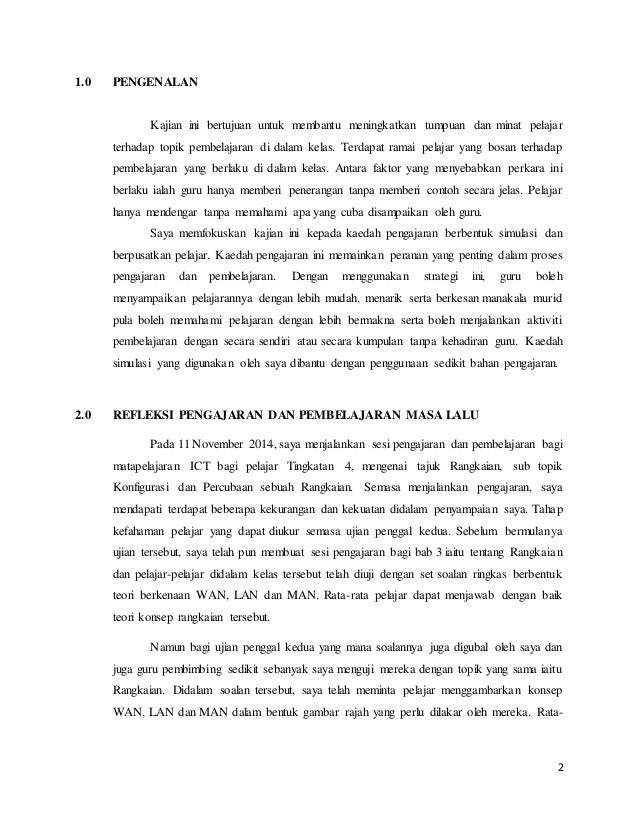 1.0 PENGENALAN

Kajian ini bertujuan untuk membantu meningkatkan tumpuan dan minat pelajar terhadap topik pembelajaran di dalam kelas. Terdapat ramai pelajar yang bosan terhadap pembelajaran yang berlaku di dalam kelas. Antara faktor yang menyebabkan perkara ini berlaku ialah guru hanya memberi penerangan tanpa memberi contoh secara jelas. Pelajar hanya mendengar tanpa memahami apa yang cuba disampaikan oleh guru.

Saya memfokuskan kajian ini kepada kaedah pengajaran berbentuk simulasi dan berpusatkan pelajar. Kaedah pengajaran ini memainkan peranan yang penting dalam proses pengajaran dan pembelajaran. Dengan menggunakan strategi ini, guru boleh menyampaikan pelajarannya dengan lebih mudah, menarik serta berkesan manakala murid pula boleh memahami pelajaran dengan lebih bermakna serta boleh menjalankan aktiviti pembelajaran dengan secara sendiri atau secara kumpulan tanpa kehadiran guru. Kaedah simulasi yang digunakan oleh saya dibantu dengan penggunaan sedikit bahan pengajaran.

2.0 REFLEKSI PENGAJARAN DAN PEMBELAJARAN MASA LALU

Pada 11 November 2014, saya menjalankan sesi pengajaran dan pembelajaran bagi matapelajaran ICT bagi pelajar Tingkatan 4, mengenai tajuk Rangkaian, sub topik Konfigurasi dan Percubaan sebuah Rangkaian. Semasa menjalankan pengajaran, saya mendapati terdapat beberapa kekurangan dan kekuatan didalam penyampaian saya. Tahap kefahaman pelajar yang dapat diukur semasa ujian penggal kedua. Sebelum bermulanya ujian tersebut, saya telah pun membuat sesi pengajaran bagi bab 3 iaitu tentang Rangkaian dan pelajar-pelajar didalam kelas tersebut telah diuji dengan set soalan ringkas berbentuk teori berkenaan WAN, LAN dan MAN. Rata-rata pelajar dapat menjawab dengan baik teori konsep rangkaian tersebut.

Namun bagi ujian penggal kedua yang mana soalannya juga digubal oleh saya dan juga guru pembimbing sedikit sebanyak saya menguji mereka dengan topik yang sama iaitu Rangkaian. Didalam soalan tersebut, saya telah meminta pelajar menggambarkan konsep WAN, LAN dan MAN dalam bentuk gambar rajah yang perlu dilakar oleh mereka. Rata-

2